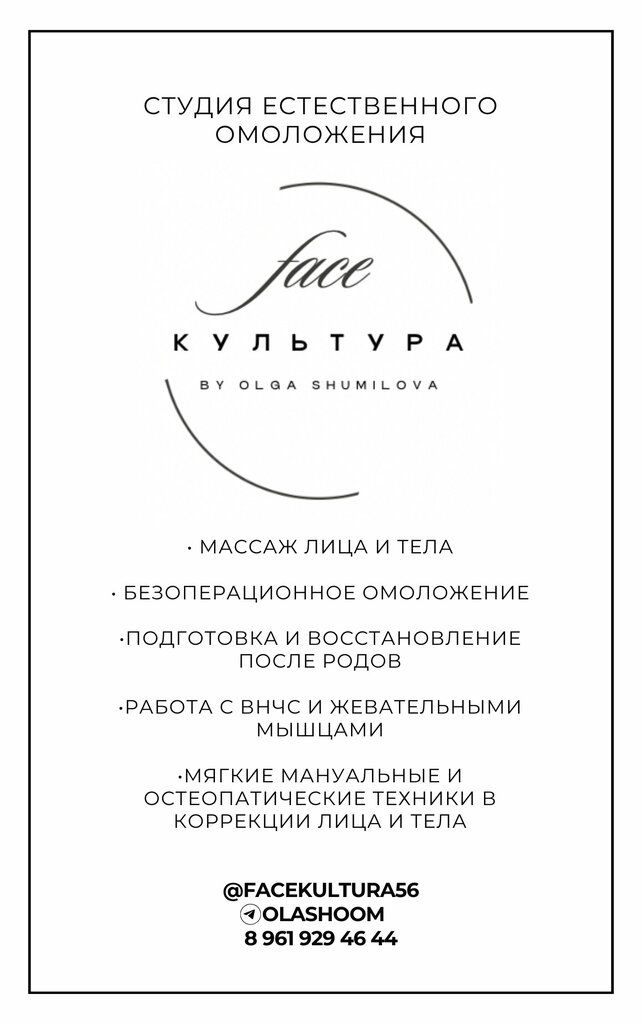 СТУДИЯ ЕСТЕСТВЕННОГО ОМОЛОЖЕНИЯ

face
КУЛЬТУРА
BY OLGA SHUMILOVA

• МАССАЖ ЛИЦА И ТЕЛА

• БЕЗОПЕРАЦИОННОЕ ОМОЛОЖЕНИЕ

•ПОДГОТОВКА И ВОССТАНОВЛЕНИЕ ПОСЛЕ РОДОВ

•РАБОТА С ВНЧС И ЖЕВАТЕЛЬНЫМИ МЫШЦАМИ

•МЯГКИЕ МАНУАЛЬНЫЕ И ОСТЕОПАТИЧЕСКИЕ ТЕХНИКИ В КОРРЕКЦИИ ЛИЦА И ТЕЛА

@FACEKULTURA56
OLASHOOM
8 961 929 46 44